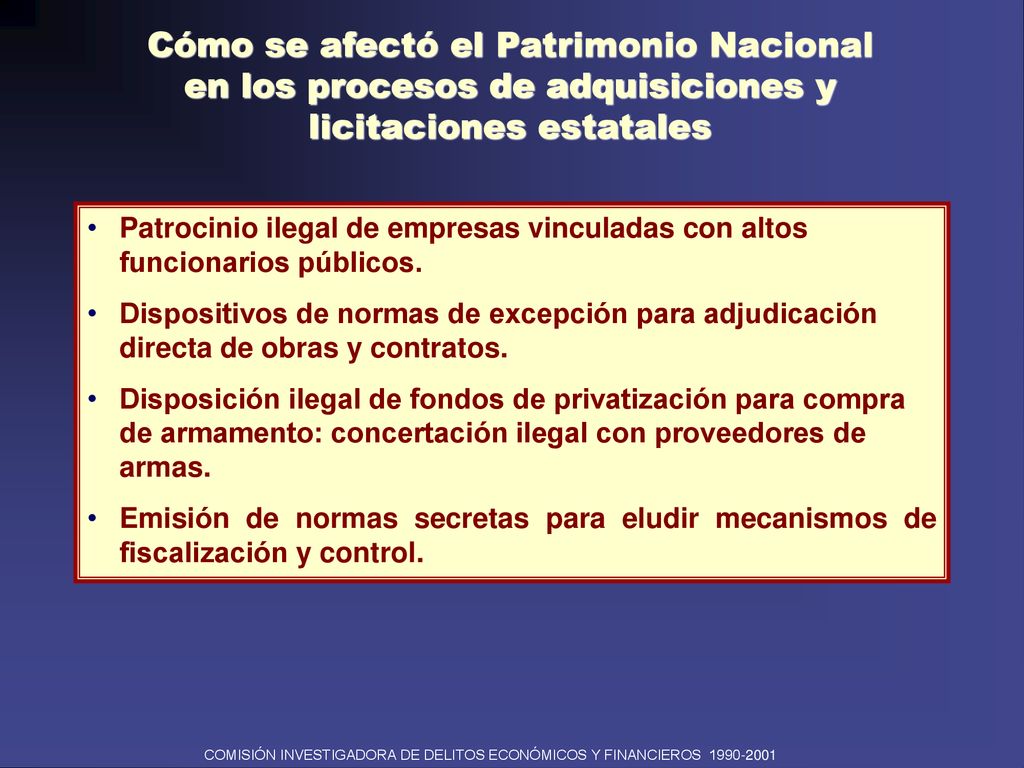 Cómo se afectó el Patrimonio Nacional en los procesos de adquisiciones y licitaciones estatales

• Patrocinio ilegal de empresas vinculadas con altos funcionarios públicos.

• Dispositivos de normas de excepción para adjudicación directa de obras y contratos.

• Disposición ilegal de fondos de privatización para compra de armamento: concertación ilegal con proveedores de armas.

• Emisión de normas secretas para eludir mecanismos de fiscalización y control.

COMISIÓN INVESTIGADORA DE DELITOS ECONÓMICOS Y FINANCIEROS 1990-2001